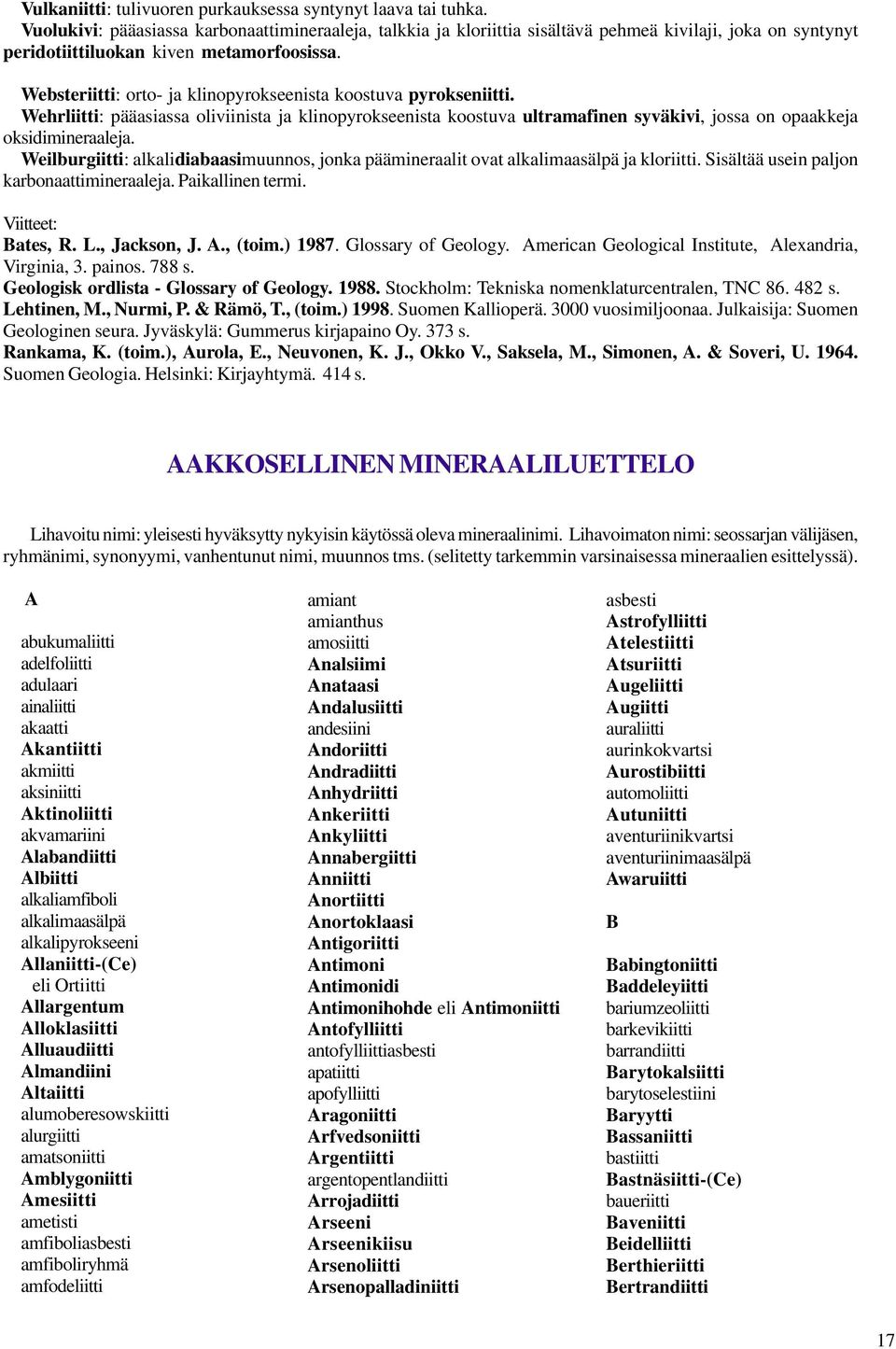 Vulkaniitti: tulivuoren purkauksessa syntynyt laava tai tuhka.
Vuolukivi: pääasiassa karbonaattimineraaleja, talkkia ja kloriittia sisältävä pehmeä kivilaji, joka on syntynyt peridotiittiluokan kiven metamorfoosissa.

Websteriitti: orto- ja klinopyrokseenista koostuva pyrokseniitti.
Wehrliitti: pääasiassa oliviinista ja klinopyrokseenista koostuva ultramafinen syväkivi, jossa on opaakkeja oksidimineraaleja.
Weilburgiitti: alkalidiabaasimuunnos, jonka päämineraalit ovat alkalimaasälpä ja kloriitti. Sisältää usein paljon karbonaattimineraaleja. Paikallinen termi.

Viitteet:
Bates, R. L., Jackson, J. A., (toim.) 1987. Glossary of Geology. American Geological Institute, Alexandria, Virginia, 3. painos. 788 s.
Geologisk ordlista - Glossary of Geology. 1988. Stockholm: Tekniska nomenklaturcentralen, TNC 86. 482 s.
Lehtinen, M., Nurmi, P. & Rämö, T., (toim.) 1998. Suomen Kallioperä. 3000 vuosimiljoonaa. Julkaisija: Suomen Geologinen seura. Jyväskylä: Gummerus kirjapaino Oy. 373 s.
Rankama, K. (toim.), Aurola, E., Neuvonen, K. J., Okko V., Saksela, M., Simonen, A. & Soveri, U. 1964. Suomen Geologia. Helsinki: Kirjayhtymä. 414 s.

AAKKOSELLINEN MINERAALILUETTELO

Lihavoitu nimi: yleisesti hyväksytty nykyisin käytössä oleva mineraalinimi. Lihavoimaton nimi: seossarjan välijäsen, ryhmänimi, synonyymi, vanhentunut nimi, muunnos tms. (selitetty tarkemmin varsinaisessa mineraalien esittelyssä).

A

abukumaliitti
adelfoliitti
adulaari
ainaliitti
akaatti
Akantiitti
akmiitti
aksiniitti
Aktinoliitti
akvamariini
Alabandiitti
Albiitti
alkaliamfiboli
alkalimaasälpä
alkalipyrokseeni
Allaniitti-(Ce)
eli Ortiitti
Allargentum
Alloklasiitti
Alluaudiitti
Almandiini
Altaiitti
alumoberesowskiitti
alurgiitti
amatsoniitti
Amblygoniitti
Amesiitti
ametisti
amfiboliasbesti
amfiboliryhmä
amfodeliitti

amiant
amianthus
amosiitti
Analsiimi
Anataasi
Andalusiitti
andesiini
Andoriitti
Andradiitti
Anhydriitti
Ankeriitti
Ankyliitti
Annabergiitti
Anniitti
Anortiitti
Anortoklaasi
Antigoriitti
Antimoni
Antimonidi
Antimonihohde eli Antimoniitti
Antofylliitti
antofylliittiasbesti
apatiitti
apofylliitti
Aragoniitti
Arfvedsoniitti
Argentiitti
argentopentlandiitti
Arrojadiitti
Arseeni
Arseenikiisu
Arsenoliitti
Arsenopalladiniitti

asbesti
Astrofylliitti
Atelestiitti
Atsuriitti
Augeliitti
Augiitti
auraliitti
aurinkokvartsi
Aurostibiitti
automoliitti
Autuniitti
aventuriinikvartsi
aventuriinimaasälpä
Awaruiitti

B

Babingtoniitti
Baddeleyiitti
bariumzeoliitti
barkevikiitti
barrandiitti
Barytokalsiitti
barytoselestiini
Baryytti
Bassaniitti
bastiitti
Bastnäsiitti-(Ce)
baueriitti
Baveniitti
Beidelliitti
Berthieriitti
Bertrandiitti

17